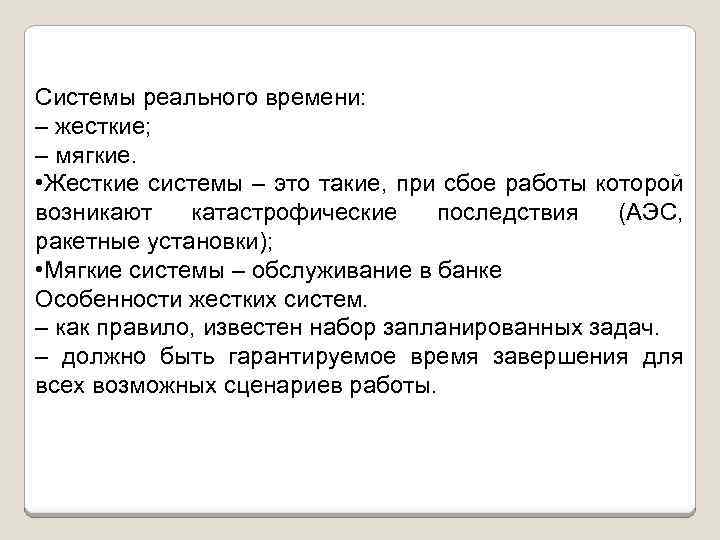 Системы реального времени:
– жесткие;
– мягкие.
•Жесткие системы – это такие, при сбое работы которой возникают катастрофические последствия (АЭС, ракетные установки);
•Мягкие системы – обслуживание в банке
Особенности жестких систем.
– как правило, известен набор запланированных задач.
– должно быть гарантируемое время завершения для всех возможных сценариев работы.